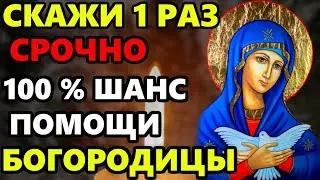 СКАЖИ 1 РАЗ
СРОЧНО
100 % ШАНС
ПОМОЩИ
БОГОРОДИЦЫ